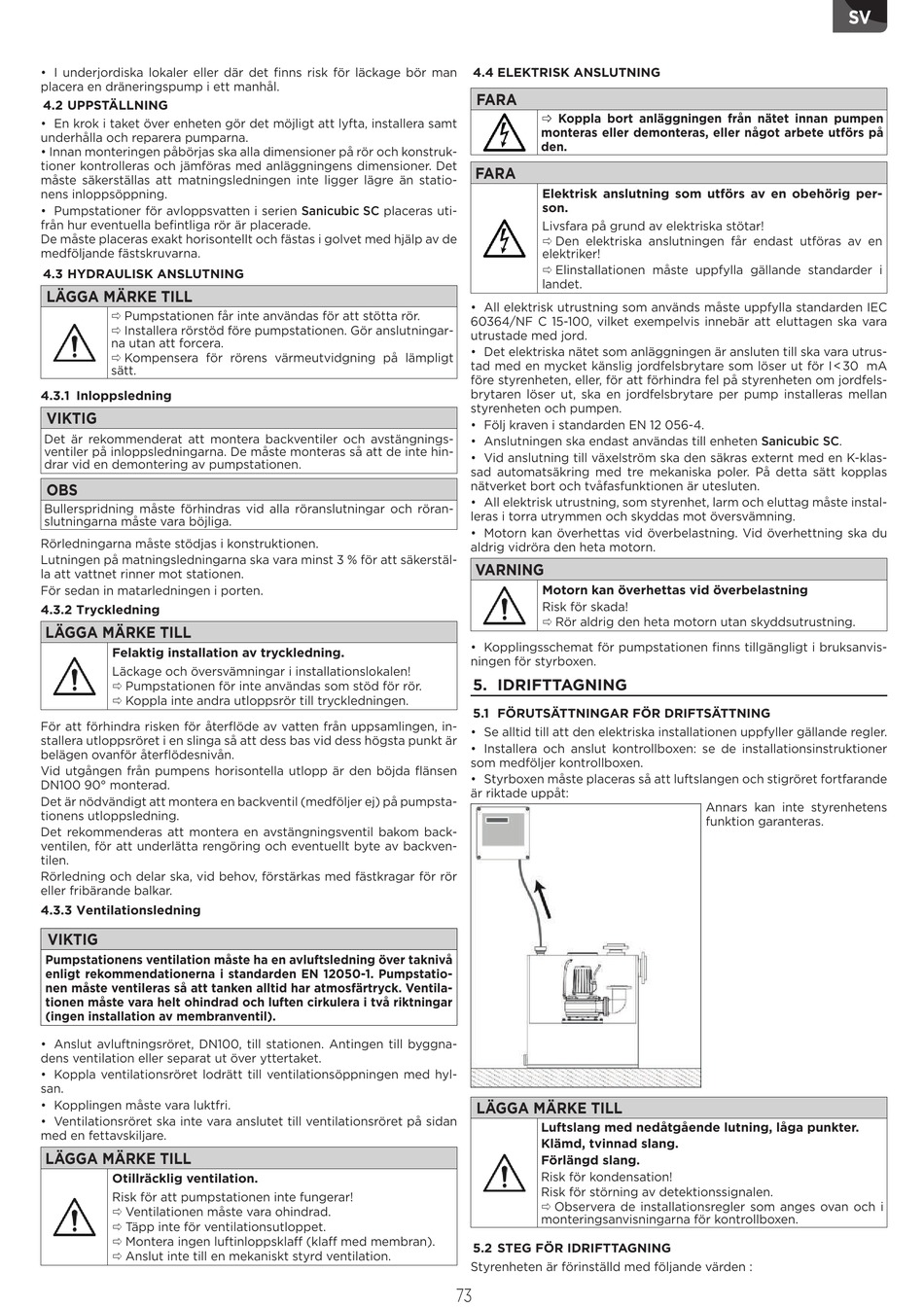 SV

• I underjordiska lokaler eller där det finns risk för läckage bör man placera en dräneringspump i ett manhål.

4.2 UPPSTÄLLNING

• En krok i taket över enheten gör det möjligt att lyfta, installera samt underhålla och reparera pumparna.
• Innan monteringen påbörjas ska alla dimensioner på rör och konstruktioner kontrolleras och jämföras med anläggningens dimensioner. Det måste säkerställas att matningsledningen inte ligger lägre än stationens inloppsöppning.
• Pumpstationer för avloppsvatten i serien Sanicubic SC placeras utifrån hur eventuella befintliga rör är placerade.
De måste placeras exakt horisontellt och fästas i golvet med hjälp av de medföljande fästskruvarna.

4.3 HYDRAULISK ANSLUTNING

LÄGGA MÄRKE TILL
⇨ Pumpstationen får inte användas för att stötta rör.
⇨ Installera rörstöd före pumpstationen. Gör anslutningarna utan att forcera.
⇨ Kompensera för rörens värmeutvidgning på lämpligt sätt.

4.3.1 Inloppsledning

VIKTIG
Det är rekommenderat att montera backventiler och avstängningsventiler på inloppsledningarna. De måste monteras så att de inte hindrar vid en demontering av pumpstationen.

OBS
Bullerspridning måste förhindras vid alla röranslutningar och röranslutningarna måste vara böjliga.

Rörledningarna måste stödjas i konstruktionen.
Lutningen på matningsledningarna ska vara minst 3 % för att säkerställa att vattnet rinner mot stationen.
För sedan in matarledningen i porten.

4.3.2 Tryckledning

LÄGGA MÄRKE TILL
Felaktig installation av tryckledning.
Läckage och översvämningar i installationslokalen!
⇨ Pumpstationen för inte användas som stöd för rör.
⇨ Koppla inte andra utloppsrör till tryckledningen.

För att förhindra risken för återflöde av vatten från uppsamlingen, installera utloppsröret i en slinga så att dess bas vid dess högsta punkt är belägen ovanför återflödesnivån.
Vid utgången från pumpens horisontella utlopp är den böjda flänsen DN100 90° monterad.
Det är nödvändigt att montera en backventil (medföljer ej) på pumpstationens utloppsledning.
Det rekommenderas att montera en avstängningsventil bakom backventilen, för att underlätta rengöring och eventuellt byte av backventilen.
Rörledning och delar ska, vid behov, förstärkas med fästkragar för rör eller fribärande balkar.

4.3.3 Ventilationsledning

VIKTIG
Pumpstationens ventilation måste ha en avluftsledning över taknivå enligt rekommendationerna i standarden EN 12050-1. Pumpstationen måste ventileras så att tanken alltid har atmosfärtryck. Ventilationen måste vara helt ohindrad och luften cirkulera i två riktningar (ingen installation av membranventil).

• Anslut avluftningsröret, DN100, till stationen. Antingen till byggnadens ventilation eller separat ut över yttertaket.
• Koppla ventilationsröret lodrätt till ventilationsöppningen med hylsan.
• Kopplingen måste vara luktfri.
• Ventilationsröret ska inte vara anslutet till ventilationsröret på sidan med en fettavskiljare.

LÄGGA MÄRKE TILL
Otillräcklig ventilation.
Risk för att pumpstationen inte fungerar!
⇨ Ventilationen måste vara ohindrad.
⇨ Täpp inte för ventilationsutloppet.
⇨ Montera ingen luftinloppsklaff (klaff med membran).
⇨ Anslut inte till en mekaniskt styrd ventilation.

4.4 ELEKTRISK ANSLUTNING

FARA
⇨ Koppla bort anläggningen från nätet innan pumpen monteras eller demonteras, eller något arbete utförs på den.

FARA
Elektrisk anslutning som utförs av en obehörig person.
Livsfara på grund av elektriska stötar!
⇨ Den elektriska anslutningen får endast utföras av en elektriker!
⇨ Elinstallationen måste uppfylla gällande standarder i landet.

• All elektrisk utrustning som används måste uppfylla standarden IEC 60364/NF C 15-100, vilket exempelvis innebär att eluttagen ska vara utrustade med jord.
• Det elektriska nätet som anläggningen är ansluten till ska vara utrustad med en mycket känslig jordfelsbrytare som löser ut för I<30 mA före styrenheten, eller, för att förhindra fel på styrenheten om jordfelsbrytaren löser ut, ska en jordfelsbrytare per pump installeras mellan styrenheten och pumpen.
• Följ kraven i standarden EN 12 056-4.
• Anslutningen ska endast användas till enheten Sanicubic SC.
• Vid anslutning till växelström ska den säkras externt med en K-klassad automatsäkring med tre mekaniska poler. På detta sätt kopplas nätverket bort och tvåfasfunktionen är utesluten.
• All elektrisk utrustning, som styrenhet, larm och eluttag måste installeras i torra utrymmen och skyddas mot översvämning.
• Motorn kan överhettas vid överbelastning. Vid överhettning ska du aldrig vidröra den heta motorn.

VARNING
Motorn kan överhettas vid överbelastning
Risk för skada!
⇨ Rör aldrig den heta motorn utan skyddsutrustning.

• Kopplingsschemat för pumpstationen finns tillgängligt i bruksanvisningen för styrboxen.

5. IDRIFTTAGNING

5.1 FÖRUTSÄTTNINGAR FÖR DRIFTSÄTTNING

• Se alltid till att den elektriska installationen uppfyller gällande regler.
• Installera och anslut kontrollboxen: se de installationsinstruktioner som medföljer kontrollboxen.
• Styrboxen måste placeras så att luftslangen och stigröret fortfarande är riktade uppåt:

Annars kan inte styrenhetens funktion garanteras.

LÄGGA MÄRKE TILL
Luftslang med nedåtgående lutning, låga punkter.
Klämd, tvinnad slang.
Förlängd slang.
Risk för kondensation!
Risk för störning av detektionssignalen.
⇨ Observera de installationsregler som anges ovan och i monteringsanvisningarna för kontrollboxen.

5.2 STEG FÖR IDRIFTTAGNING

Styrenheten är förinställd med följande värden :

73